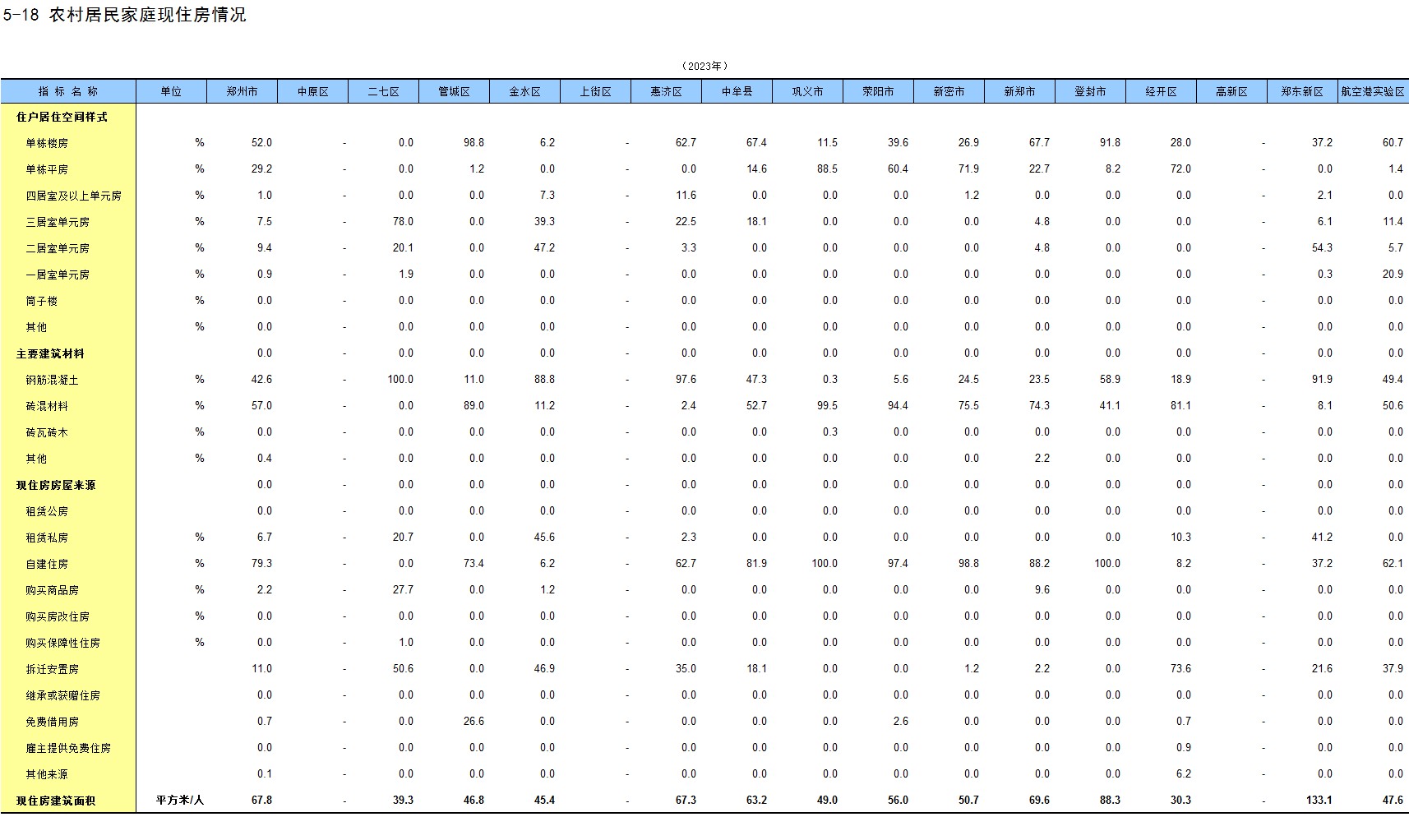 5-18 农村居民家庭现住房情况

（2023年）

| 指 标 名 称 | 单位 | 郑州市 | 中原区 | 二七区 | 管城区 | 金水区 | 上街区 | 惠济区 | 中牟县 | 巩义市 | 荥阳市 | 新密市 | 新郑市 | 登封市 | 经开区 | 高新区 | 郑东新区 | 航空港实验区 |
|---|---|---|---|---|---|---|---|---|---|---|---|---|---|---|---|---|---|---|
| 住户居住空间样式 | | | | | | | | | | | | | | | | | | |
| 单栋楼房 | % | 52.0 | - | 0.0 | 98.8 | 6.2 | - | 62.7 | 67.4 | 11.5 | 39.6 | 26.9 | 67.7 | 91.8 | 28.0 | - | 37.2 | 60.7 |
| 单栋平房 | % | 29.2 | - | 0.0 | 1.2 | 0.0 | - | 0.0 | 14.6 | 88.5 | 60.4 | 71.9 | 22.7 | 8.2 | 72.0 | - | 0.0 | 1.4 |
| 四居室及以上单元房 | % | 1.0 | - | 0.0 | 0.0 | 7.3 | - | 11.6 | 0.0 | 0.0 | 0.0 | 1.2 | 0.0 | 0.0 | 0.0 | - | 2.1 | 0.0 |
| 三居室单元房 | % | 7.5 | - | 78.0 | 0.0 | 39.3 | - | 22.5 | 18.1 | 0.0 | 0.0 | 0.0 | 4.8 | 0.0 | 0.0 | - | 6.1 | 11.4 |
| 二居室单元房 | % | 9.4 | - | 20.1 | 0.0 | 47.2 | - | 3.3 | 0.0 | 0.0 | 0.0 | 0.0 | 4.8 | 0.0 | 0.0 | - | 54.3 | 5.7 |
| 一居室单元房 | % | 0.9 | - | 1.9 | 0.0 | 0.0 | - | 0.0 | 0.0 | 0.0 | 0.0 | 0.0 | 0.0 | 0.0 | 0.0 | - | 0.3 | 20.9 |
| 筒子楼 | % | 0.0 | - | 0.0 | 0.0 | 0.0 | - | 0.0 | 0.0 | 0.0 | 0.0 | 0.0 | 0.0 | 0.0 | 0.0 | - | 0.0 | 0.0 |
| 其他 | % | 0.0 | - | 0.0 | 0.0 | 0.0 | - | 0.0 | 0.0 | 0.0 | 0.0 | 0.0 | 0.0 | 0.0 | 0.0 | - | 0.0 | 0.0 |
| 主要建筑材料 | | 0.0 | - | 0.0 | 0.0 | 0.0 | - | 0.0 | 0.0 | 0.0 | 0.0 | 0.0 | 0.0 | 0.0 | 0.0 | - | 0.0 | 0.0 |
| 钢筋混凝土 | % | 42.6 | - | 100.0 | 11.0 | 88.8 | - | 97.6 | 47.3 | 0.3 | 5.6 | 24.5 | 23.5 | 58.9 | 18.9 | - | 91.9 | 49.4 |
| 砖混材料 | % | 57.0 | - | 0.0 | 89.0 | 11.2 | - | 2.4 | 52.7 | 99.5 | 94.4 | 75.5 | 74.3 | 41.1 | 81.1 | - | 8.1 | 50.6 |
| 砖瓦砖木 | % | 0.0 | - | 0.0 | 0.0 | 0.0 | - | 0.0 | 0.0 | 0.3 | 0.0 | 0.0 | 0.0 | 0.0 | 0.0 | - | 0.0 | 0.0 |
| 其他 | % | 0.4 | - | 0.0 | 0.0 | 0.0 | - | 0.0 | 0.0 | 0.0 | 0.0 | 0.0 | 2.2 | 0.0 | 0.0 | - | 0.0 | 0.0 |
| 现住房房屋来源 | | 0.0 | - | 0.0 | 0.0 | 0.0 | - | 0.0 | 0.0 | 0.0 | 0.0 | 0.0 | 0.0 | 0.0 | 0.0 | - | 0.0 | 0.0 |
| 租赁公房 | | 0.0 | - | 0.0 | 0.0 | 0.0 | - | 0.0 | 0.0 | 0.0 | 0.0 | 0.0 | 0.0 | 0.0 | 0.0 | - | 0.0 | 0.0 |
| 租赁私房 | % | 6.7 | - | 20.7 | 0.0 | 45.6 | - | 2.3 | 0.0 | 0.0 | 0.0 | 0.0 | 0.0 | 0.0 | 10.3 | - | 41.2 | 0.0 |
| 自建住房 | % | 79.3 | - | 0.0 | 73.4 | 6.2 | - | 62.7 | 81.9 | 100.0 | 97.4 | 98.8 | 88.2 | 100.0 | 8.2 | - | 37.2 | 62.1 |
| 购买商品房 | % | 2.2 | - | 27.7 | 0.0 | 1.2 | - | 0.0 | 0.0 | 0.0 | 0.0 | 0.0 | 9.6 | 0.0 | 0.0 | - | 0.0 | 0.0 |
| 购买房改住房 | % | 0.0 | - | 0.0 | 0.0 | 0.0 | - | 0.0 | 0.0 | 0.0 | 0.0 | 0.0 | 0.0 | 0.0 | 0.0 | - | 0.0 | 0.0 |
| 购买保障性住房 | % | 0.0 | - | 1.0 | 0.0 | 0.0 | - | 0.0 | 0.0 | 0.0 | 0.0 | 0.0 | 0.0 | 0.0 | 0.0 | - | 0.0 | 0.0 |
| 拆迁安置房 | | 11.0 | - | 50.6 | 0.0 | 46.9 | - | 35.0 | 18.1 | 0.0 | 0.0 | 1.2 | 2.2 | 0.0 | 73.6 | - | 21.6 | 37.9 |
| 继承或获赠住房 | | 0.0 | - | 0.0 | 0.0 | 0.0 | - | 0.0 | 0.0 | 0.0 | 0.0 | 0.0 | 0.0 | 0.0 | 0.0 | - | 0.0 | 0.0 |
| 免费借用房 | | 0.7 | - | 0.0 | 26.6 | 0.0 | - | 0.0 | 0.0 | 0.0 | 2.6 | 0.0 | 0.0 | 0.0 | 0.7 | - | 0.0 | 0.0 |
| 雇主提供免费住房 | | 0.0 | - | 0.0 | 0.0 | 0.0 | - | 0.0 | 0.0 | 0.0 | 0.0 | 0.0 | 0.0 | 0.0 | 0.9 | - | 0.0 | 0.0 |
| 其他来源 | | 0.1 | - | 0.0 | 0.0 | 0.0 | - | 0.0 | 0.0 | 0.0 | 0.0 | 0.0 | 0.0 | 0.0 | 6.2 | - | 0.0 | 0.0 |
| 现住房建筑面积 | 平方米/人 | 67.8 | - | 39.3 | 46.8 | 45.4 | - | 67.3 | 63.2 | 49.0 | 56.0 | 50.7 | 69.6 | 88.3 | 30.3 | - | 133.1 | 47.6 |